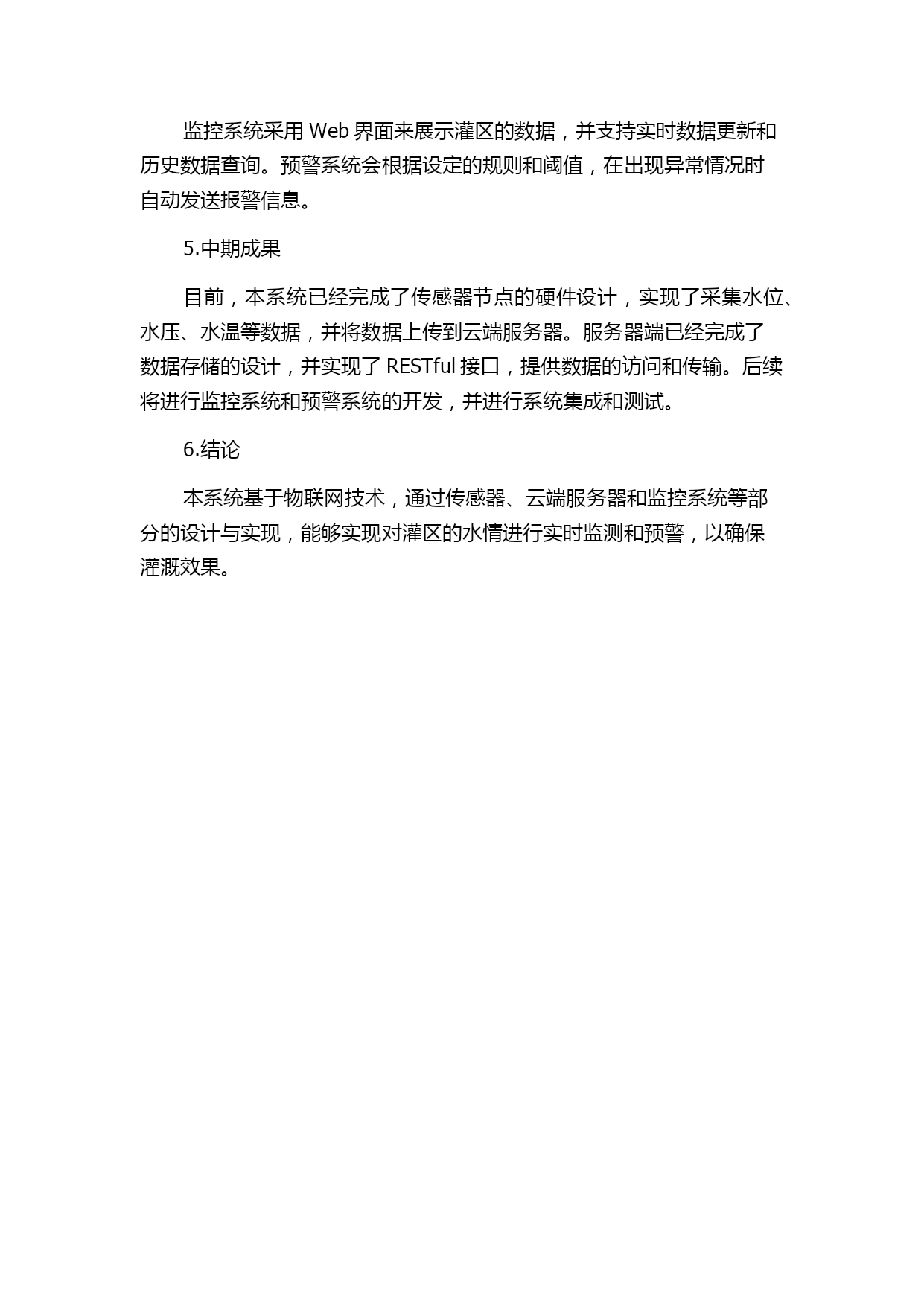 监控系统采用 Web 界面来展示灌区的数据，并支持实时数据更新和历史数据查询。预警系统会根据设定的规则和阈值，在出现异常情况时自动发送报警信息。

5.中期成果

目前，本系统已经完成了传感器节点的硬件设计，实现了采集水位、水压、水温等数据，并将数据上传到云端服务器。服务器端已经完成了数据存储的设计，并实现了 RESTful 接口，提供数据的访问和传输。后续将进行监控系统和预警系统的开发，并进行系统集成和测试。

6.结论

本系统基于物联网技术，通过传感器、云端服务器和监控系统等部分的设计与实现，能够实现对灌区的水情进行实时监测和预警，以确保灌溉效果。